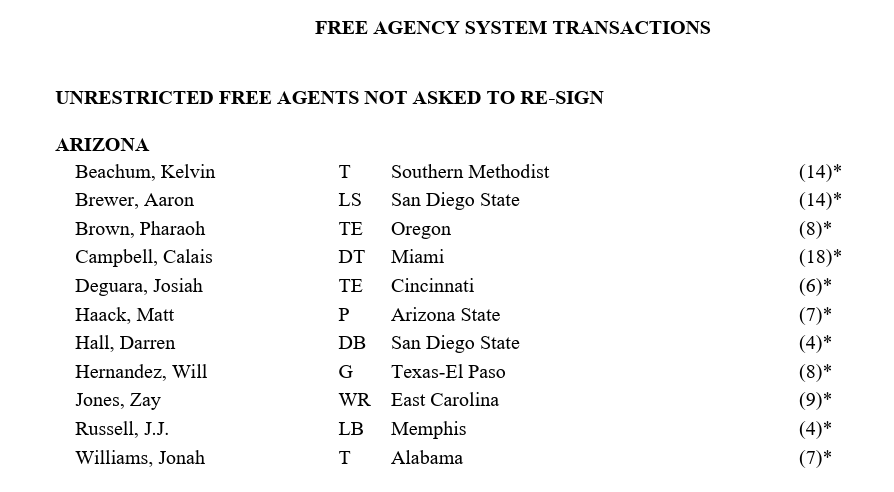 FREE AGENCY SYSTEM TRANSACTIONS

UNRESTRICTED FREE AGENTS NOT ASKED TO RE-SIGN

ARIZONA

| | | | |
|---|---|---|---|
| Beachum, Kelvin | T | Southern Methodist | (14)* |
| Brewer, Aaron | LS | San Diego State | (14)* |
| Brown, Pharaoh | TE | Oregon | (8)* |
| Campbell, Calais | DT | Miami | (18)* |
| Deguara, Josiah | TE | Cincinnati | (6)* |
| Haack, Matt | P | Arizona State | (7)* |
| Hall, Darren | DB | San Diego State | (4)* |
| Hernandez, Will | G | Texas-El Paso | (8)* |
| Jones, Zay | WR | East Carolina | (9)* |
| Russell, J.J. | LB | Memphis | (4)* |
| Williams, Jonah | T | Alabama | (7)* |